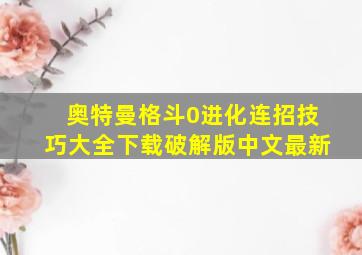 奥特曼格斗0进化连招技巧大全下载破解版中文最新